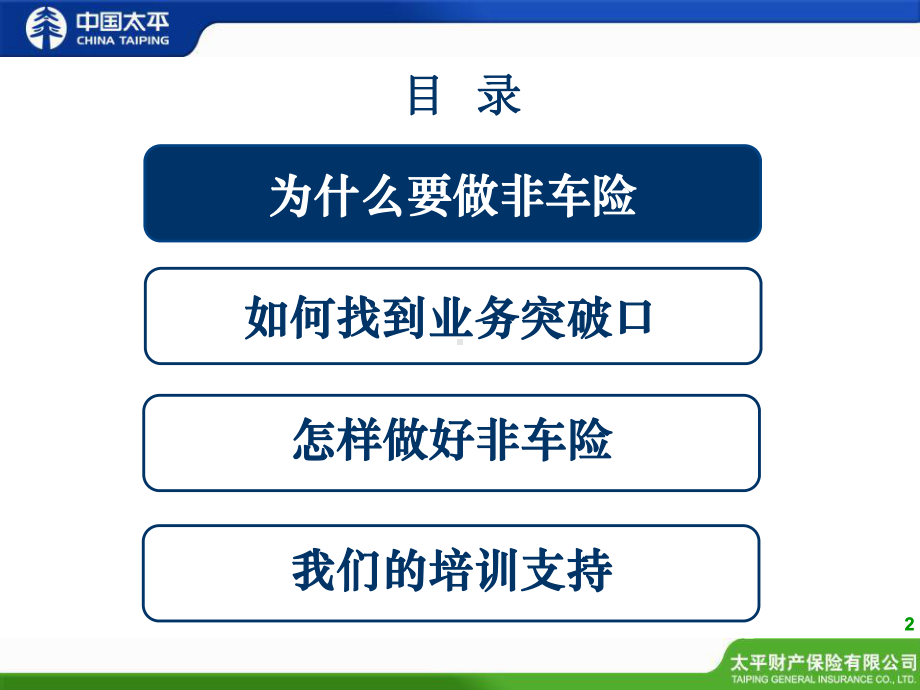 中国太平
CHINA TAIPING

目 录

为什么要做非车险

如何找到业务突破口

怎样做好非车险

我们的培训支持

2

太平财产保险有限公司
TAIPING GENERAL INSURANCE CO., LTD.